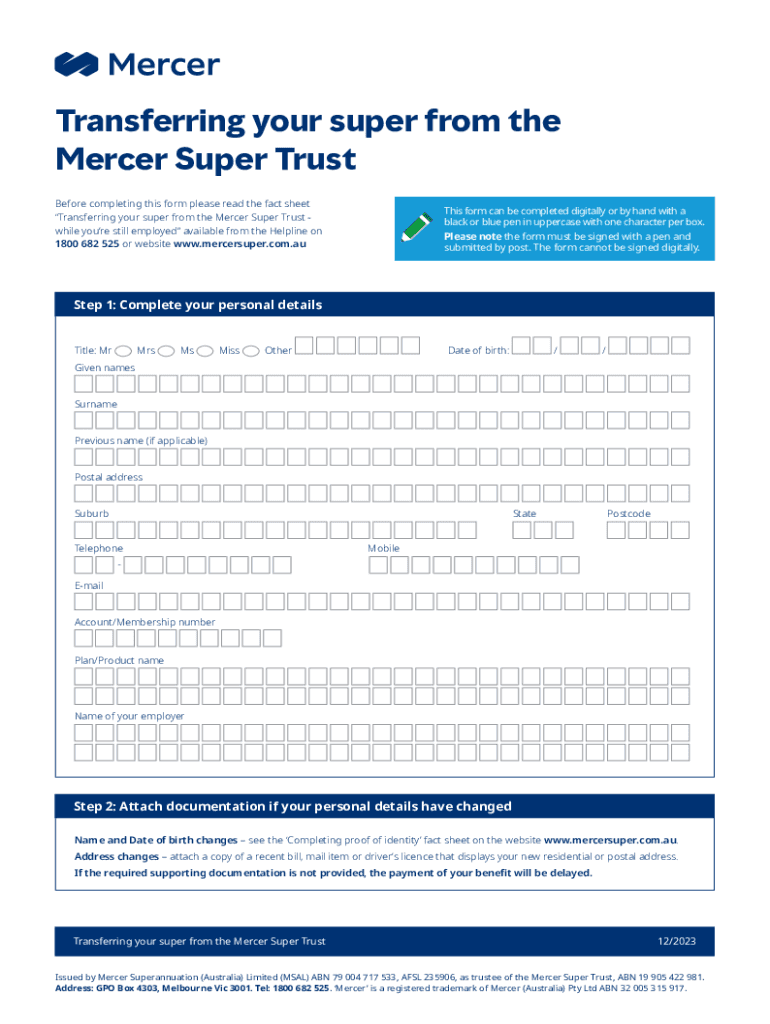 Mercer

Transferring your super from the Mercer Super Trust

Before completing this form please read the fact sheet "Transferring your super from the Mercer Super Trust - while you're still employed" available from the Helpline on 1800 682 525 or website www.mercersuper.com.au

This form can be completed digitally or by hand with a black or blue pen in uppercase with one character per box. Please note the form must be signed with a pen and submitted by post. The form cannot be signed digitally.

Step 1: Complete your personal details

Title: Mr Mrs Ms Miss Other

Date of birth: / /

Given names

Surname

Previous name (if applicable)

Postal address

Suburb

State

Postcode

Telephone

-

Mobile

E-mail

Account/Membership number

Plan/Product name

Name of your employer

Step 2: Attach documentation if your personal details have changed

Name and Date of birth changes – see the 'Completing proof of identity' fact sheet on the website www.mercersuper.com.au.

Address changes – attach a copy of a recent bill, mail item or driver's licence that displays your new residential or postal address.

If the required supporting documentation is not provided, the payment of your benefit will be delayed.

Transferring your super from the Mercer Super Trust

12/2023

Issued by Mercer Superannuation (Australia) Limited (MSAL) ABN 79 004 717 533, AFSL 235906, as trustee of the Mercer Super Trust, ABN 19 905 422 981. Address: GPO Box 4303, Melbourne Vic 3001. Tel: 1800 682 525. 'Mercer' is a registered trademark of Mercer (Australia) Pty Ltd ABN 32 005 315 917.